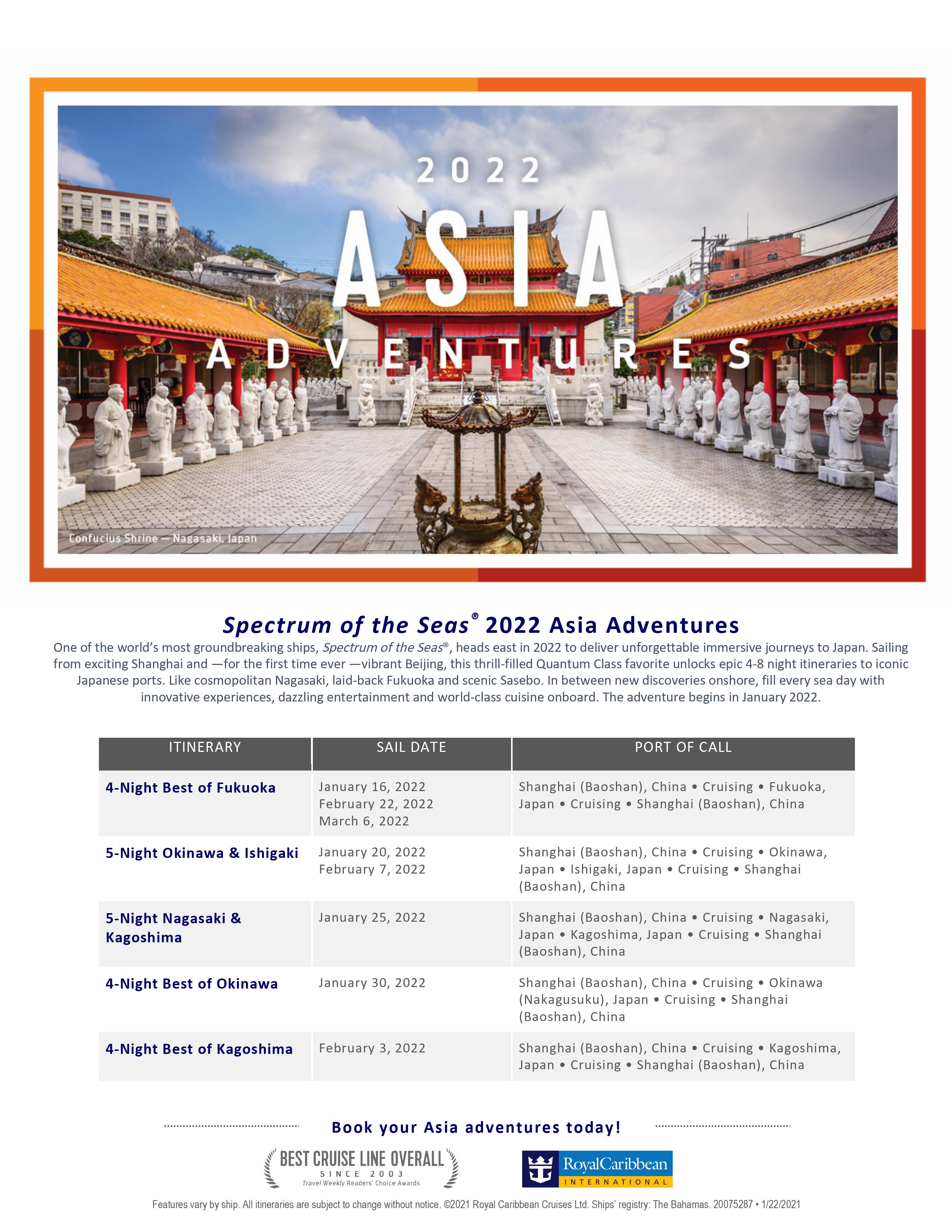 2022
ASIA
ADVENTURES

Confucius Shrine — Nagasaki, Japan

Spectrum of the Seas® 2022 Asia Adventures

One of the world's most groundbreaking ships, Spectrum of the Seas®, heads east in 2022 to deliver unforgettable immersive journeys to Japan. Sailing from exciting Shanghai and —for the first time ever —vibrant Beijing, this thrill-filled Quantum Class favorite unlocks epic 4-8 night itineraries to iconic Japanese ports. Like cosmopolitan Nagasaki, laid-back Fukuoka and scenic Sasebo. In between new discoveries onshore, fill every sea day with innovative experiences, dazzling entertainment and world-class cuisine onboard. The adventure begins in January 2022.

| ITINERARY | SAIL DATE | PORT OF CALL |
|---|---|---|
| 4-Night Best of Fukuoka | January 16, 2022 February 22, 2022 March 6, 2022 | Shanghai (Baoshan), China • Cruising • Fukuoka, Japan • Cruising • Shanghai (Baoshan), China |
| 5-Night Okinawa & Ishigaki | January 20, 2022 February 7, 2022 | Shanghai (Baoshan), China • Cruising • Okinawa, Japan • Ishigaki, Japan • Cruising • Shanghai (Baoshan), China |
| 5-Night Nagasaki & Kagoshima | January 25, 2022 | Shanghai (Baoshan), China • Cruising • Nagasaki, Japan • Kagoshima, Japan • Cruising • Shanghai (Baoshan), China |
| 4-Night Best of Okinawa | January 30, 2022 | Shanghai (Baoshan), China • Cruising • Okinawa (Nakagusuku), Japan • Cruising • Shanghai (Baoshan), China |
| 4-Night Best of Kagoshima | February 3, 2022 | Shanghai (Baoshan), China • Cruising • Kagoshima, Japan • Cruising • Shanghai (Baoshan), China |

Book your Asia adventures today!

BEST CRUISE LINE OVERALL
SINCE 2003
Travel Weekly Readers' Choice Awards

RoyalCaribbean
INTERNATIONAL

Features vary by ship. All itineraries are subject to change without notice. ©2021 Royal Caribbean Cruises Ltd. Ships' registry: The Bahamas. 20075287 • 1/22/2021